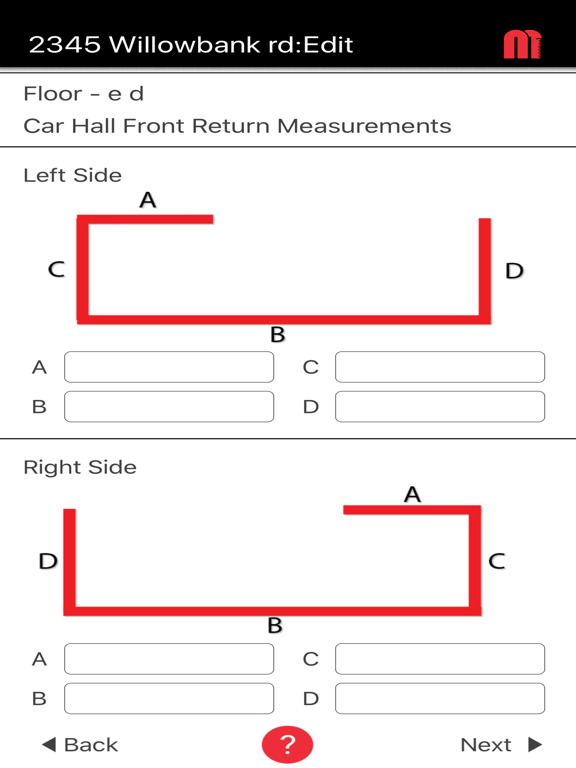 2345 Willowbank rd:Edit

Floor - e d

Car Hall Front Return Measurements

Left Side

A

C

D

B

A

C

B

D

Right Side

A

D

C

B

A

C

B

D

◀ Back

?

Next ▶